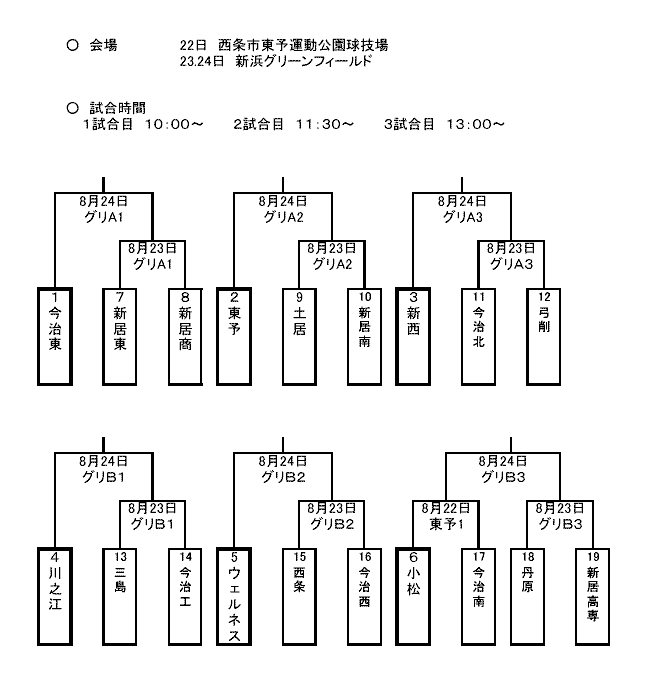 ○ 会場　22日 西条市東予運動公園球技場
23.24日 新浜グリーンフィールド

○ 試合時間
1試合目 10:00～　2試合目 11:30～　3試合目 13:00～

8月24日
グリA1
8月23日
グリA1
1 今治東
7 新居東
8 新居商

8月24日
グリA2
8月23日
グリA2
2 東予
9 土居
10 新居南

8月24日
グリA3
8月23日
グリA3
3 新西
11 今治北
12 弓削

8月24日
グリB1
8月23日
グリB1
4 川之江
13 三島
14 今治工

8月24日
グリB2
8月23日
グリB2
5 ウェルネス
15 西条
16 今治西

8月24日
グリB3
8月22日
東予1
8月23日
グリB3
6 小松
17 今治南
18 丹原
19 新居高専